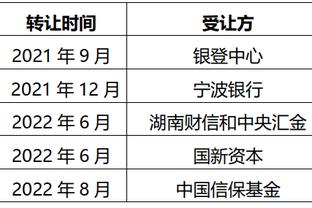 | 转让时间 | 受让方 |
|---|---|
| 2021 年 9 月 | 银登中心 |
| 2021 年 12 月 | 宁波银行 |
| 2022 年 6 月 | 湖南财信和中央汇金 |
| 2022 年 6 月 | 国新资本 |
| 2022 年 8 月 | 中国信保基金 |